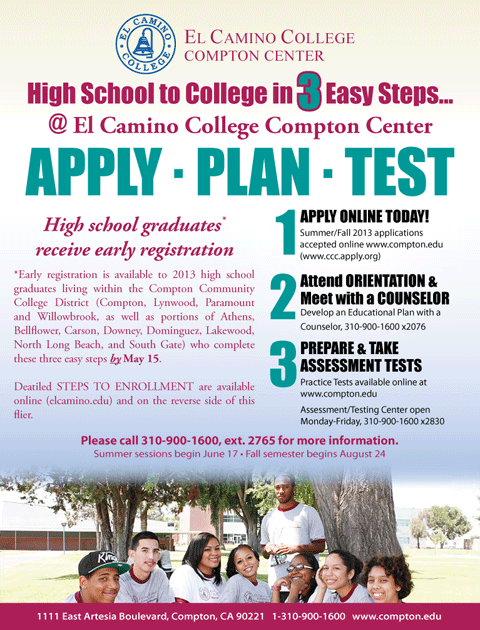 EL CAMINO COLLEGE

EL CAMINO COLLEGE
COMPTON CENTER

High School to College in 3 Easy Steps...
@ El Camino College Compton Center

APPLY · PLAN · TEST

High school graduates*
receive early registration

*Early registration is available to 2013 high school graduates living within the Compton Community College District (Compton, Lynwood, Paramount and Willowbrook, as well as portions of Athens, Bellflower, Carson, Downey, Dominguez, Lakewood, North Long Beach, and South Gate) who complete these three easy steps by May 15.

Deatiled STEPS TO ENROLLMENT are available online (elcamino.edu) and on the reverse side of this flier.

1 APPLY ONLINE TODAY!
Summer/Fall 2013 applications accepted online www.compton.edu (www.ccc.apply.org)

2 Attend ORIENTATION & Meet with a COUNSELOR
Develop an Educational Plan with a Counselor, 310-900-1600 x2076

3 PREPARE & TAKE ASSESSMENT TESTS
Practice Tests available online at www.compton.edu
Assessment/Testing Center open Monday-Friday, 310-900-1600 x2830

Please call 310-900-1600, ext. 2765 for more information.
Summer sessions begin June 17 • Fall semester begins August 24

1111 East Artesia Boulevard, Compton, CA 90221 1-310-900-1600 www.compton.edu